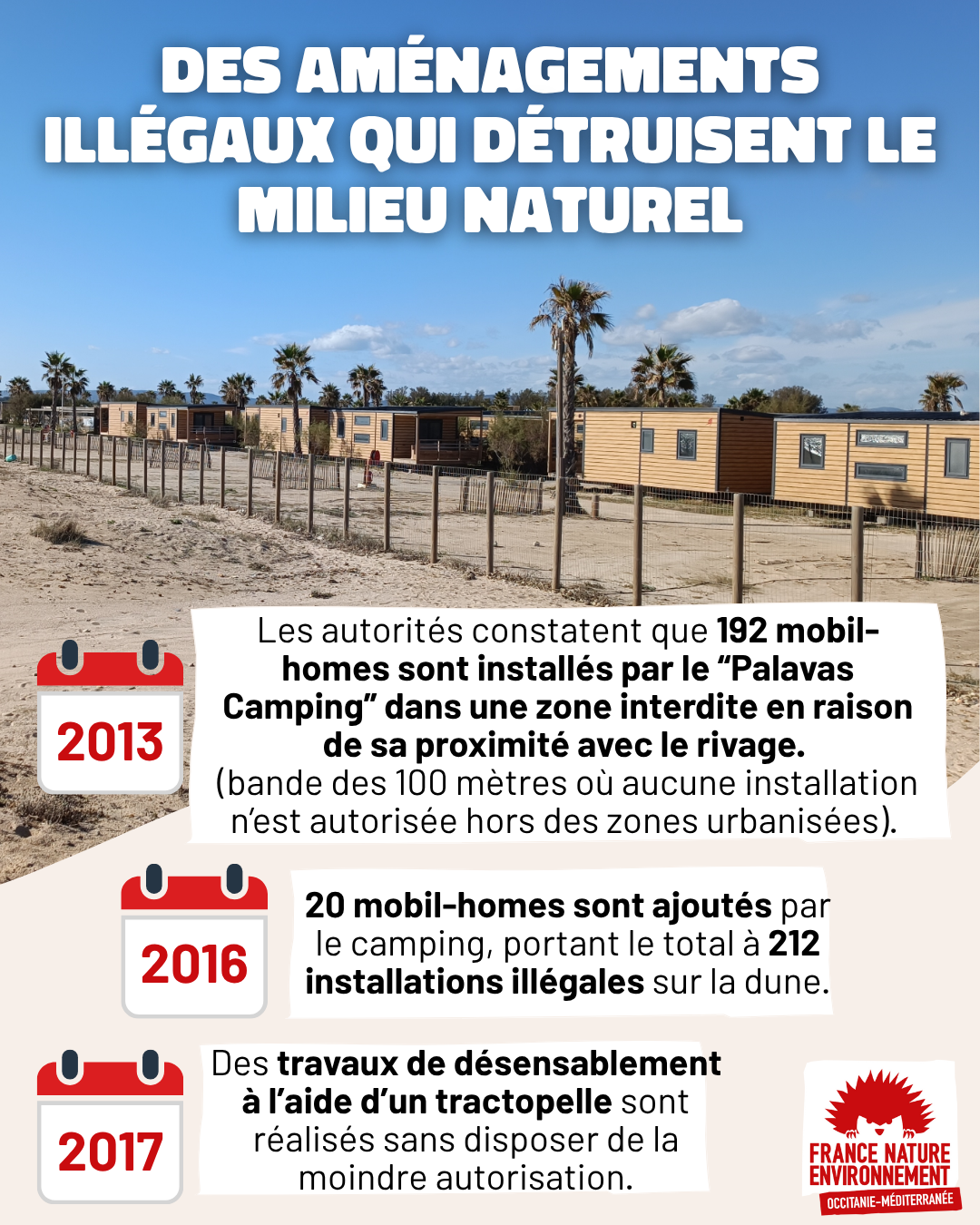 DES AMÉNAGEMENTS ILLÉGAUX QUI DÉTRUISENT LE MILIEU NATUREL

2013

Les autorités constatent que 192 mobil-homes sont installés par le "Palavas Camping" dans une zone interdite en raison de sa proximité avec le rivage. (bande des 100 mètres où aucune installation n'est autorisée hors des zones urbanisées).

2016

20 mobil-homes sont ajoutés par le camping, portant le total à 212 installations illégales sur la dune.

2017

Des travaux de désensablement à l'aide d'un tractopelle sont réalisés sans disposer de la moindre autorisation.

FRANCE NATURE ENVIRONNEMENT
OCCITANIE-MÉDITERRANÉE